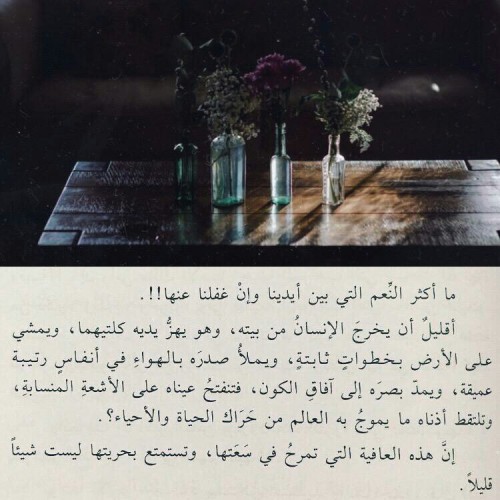 ما أكثر النِّعم التي بين أيدينا وإنْ غفلنا عنها!!.

أقليلٌ أن يخرجَ الإنسانُ من بيته، وهو يهزُّ يديه كلتيهما، ويمشي على الأرض بخطواتٍ ثابتةٍ، ويملأُ صدرَه بالهواءِ في أنفاسٍ رتيبة عميقة، ويمدّ بصرَه إلى آفاقِ الكون، فتنفتحُ عيناه على الأشعةِ المنسابةِ، وتلتقط أذناه ما يموجُ به العالم من حَرَاك الحياة والأحياء؟.

إنَّ هذه العافية التي تمرحُ في سَعَتها، وتستمتع بحريتها ليست شيئاً قليلاً.